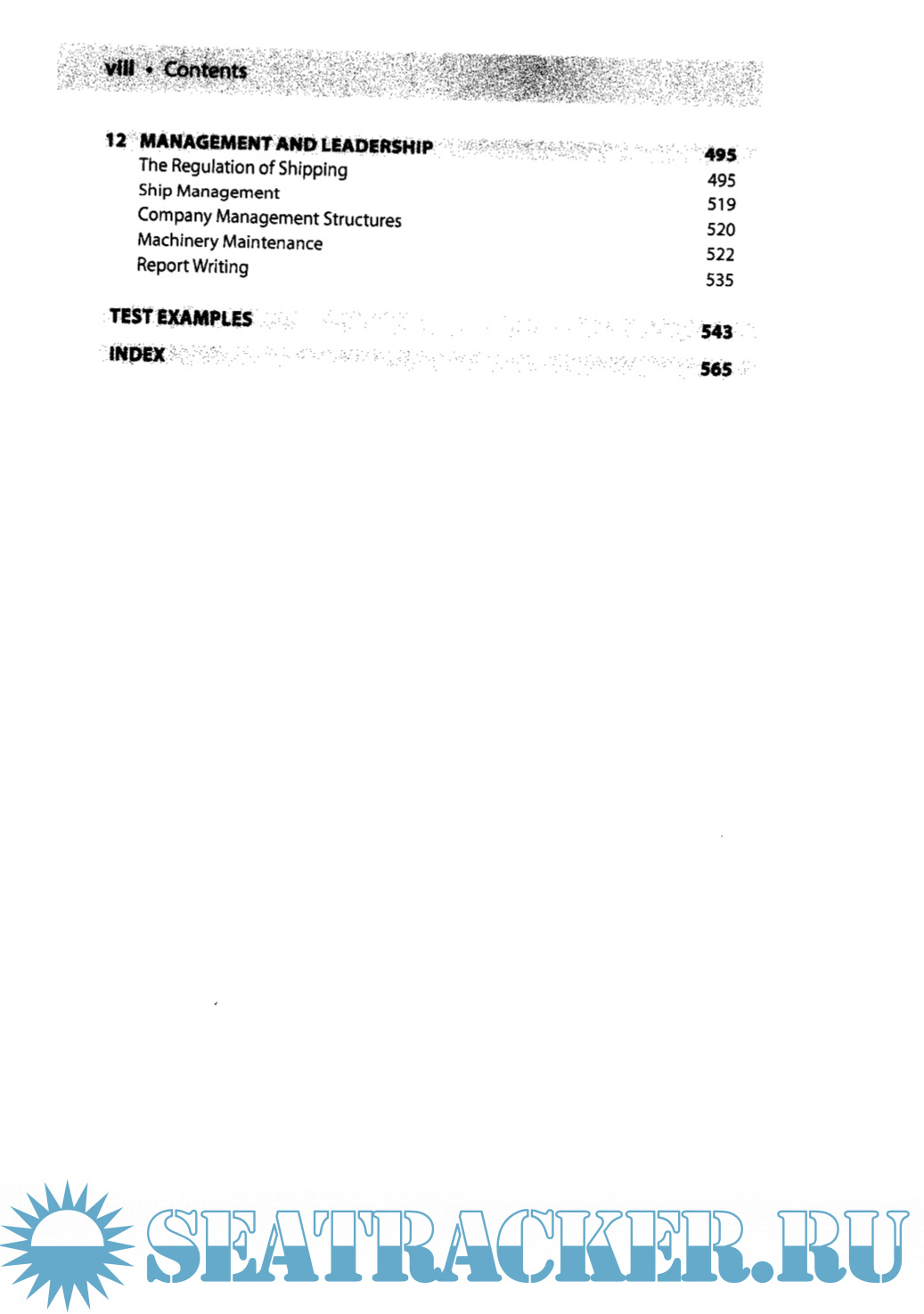 viii • Contents

12 MANAGEMENT AND LEADERSHIP 495
The Regulation of Shipping 495
Ship Management 519
Company Management Structures 520
Machinery Maintenance 522
Report Writing 535

TEST EXAMPLES 543

INDEX 565

SEATRACKER.RU